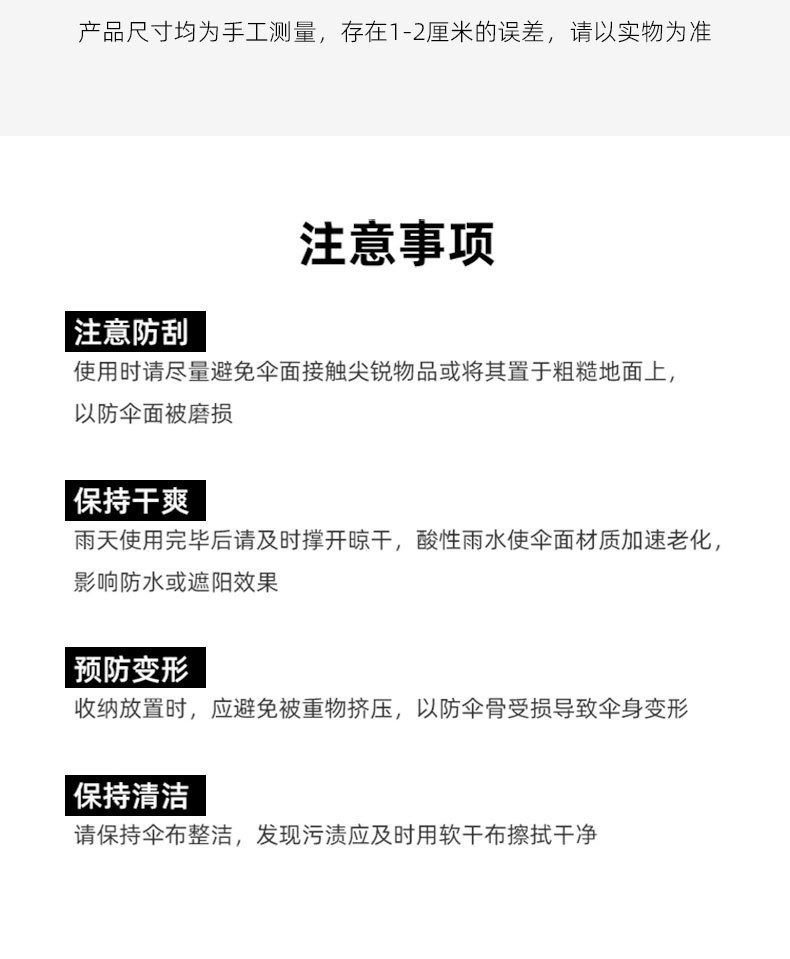 产品尺寸均为手工测量，存在1-2厘米的误差，请以实物为准

注意事项

注意防刮

使用时请尽量避免伞面接触尖锐物品或将其置于粗糙地面上，以防伞面被磨损

保持干爽

雨天使用完毕后请及时撑开晾干，酸性雨水使伞面材质加速老化，影响防水或遮阳效果

预防变形

收纳放置时，应避免被重物挤压，以防伞骨受损导致伞身变形

保持清洁

请保持伞布整洁，发现污渍应及时用软干布擦拭干净